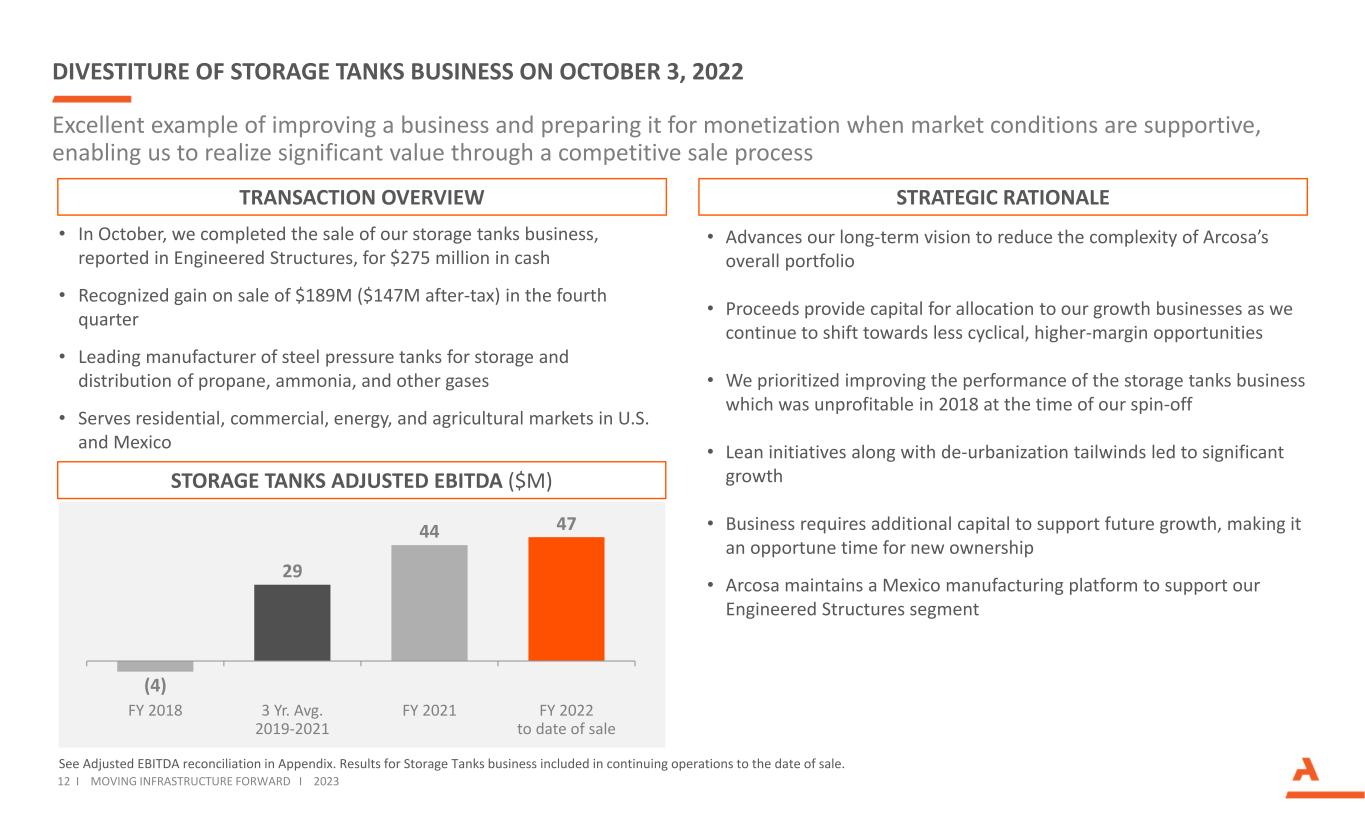 DIVESTITURE OF STORAGE TANKS BUSINESS ON OCTOBER 3, 2022

Excellent example of improving a business and preparing it for monetization when market conditions are supportive, enabling us to realize significant value through a competitive sale process

TRANSACTION OVERVIEW

• In October, we completed the sale of our storage tanks business, reported in Engineered Structures, for $275 million in cash

• Recognized gain on sale of $189M ($147M after-tax) in the fourth quarter

• Leading manufacturer of steel pressure tanks for storage and distribution of propane, ammonia, and other gases

• Serves residential, commercial, energy, and agricultural markets in U.S. and Mexico

STORAGE TANKS ADJUSTED EBITDA ($M)

(4)
29
44
47

FY 2018
3 Yr. Avg. 2019-2021
FY 2021
FY 2022 to date of sale

STRATEGIC RATIONALE

• Advances our long-term vision to reduce the complexity of Arcosa's overall portfolio

• Proceeds provide capital for allocation to our growth businesses as we continue to shift towards less cyclical, higher-margin opportunities

• We prioritized improving the performance of the storage tanks business which was unprofitable in 2018 at the time of our spin-off

• Lean initiatives along with de-urbanization tailwinds led to significant growth

• Business requires additional capital to support future growth, making it an opportune time for new ownership

• Arcosa maintains a Mexico manufacturing platform to support our Engineered Structures segment

See Adjusted EBITDA reconciliation in Appendix. Results for Storage Tanks business included in continuing operations to the date of sale.
12 I MOVING INFRASTRUCTURE FORWARD I 2023